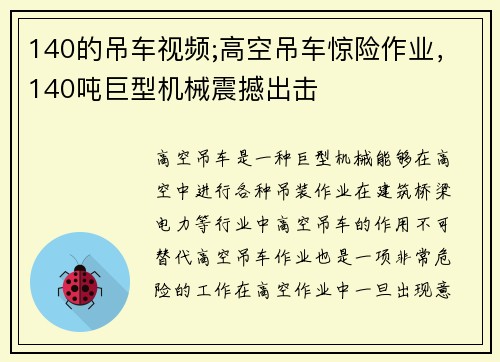 140的吊车视频;高空吊车惊险作业，140吨巨型机械震撼出击

高空吊车是一种巨型机械能够在高空中进行各种吊装作业在建筑桥梁电力等行业中高空吊车的作用不可替代高空吊车作业也是一项非常危险的工作在高空作业中一旦出现意